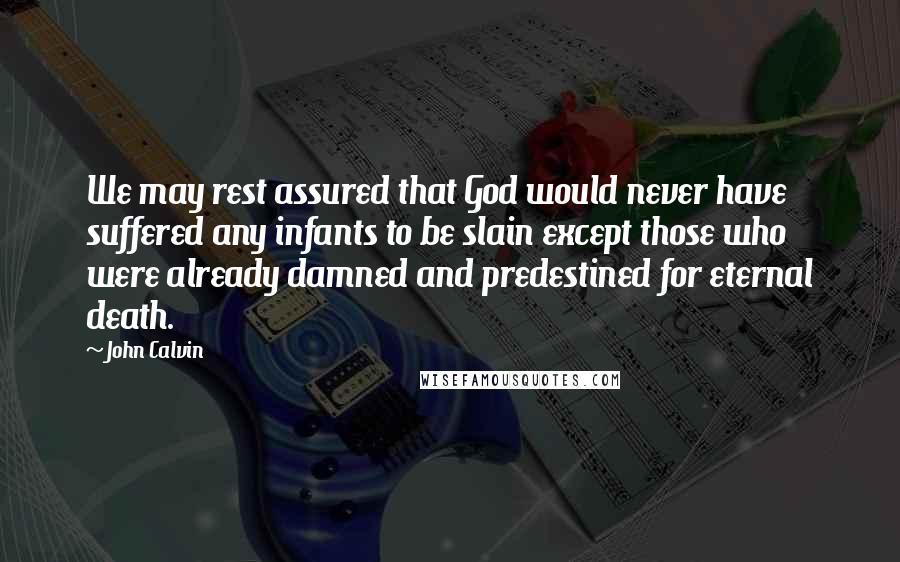 We may rest assured that God would never have suffered any infants to be slain except those who were already damned and predestined for eternal death.

~John Calvin

WISEFAMOUSQUOTES.COM